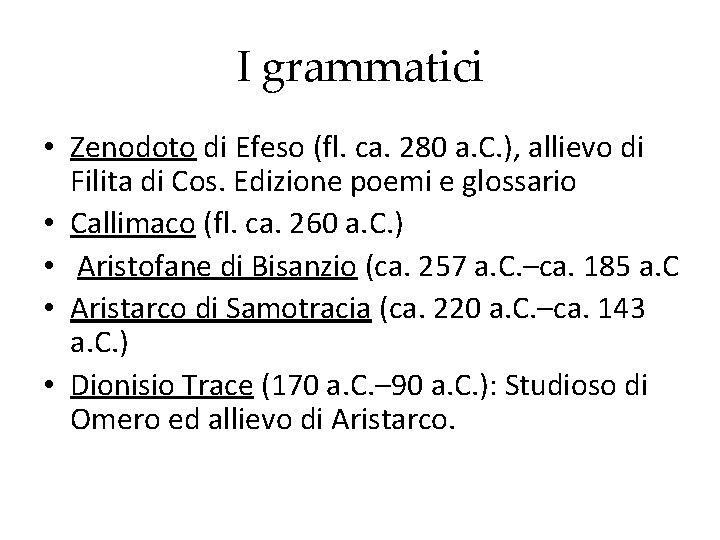 I grammatici

• Zenodoto di Efeso (fl. ca. 280 a.C.), allievo di Filita di Cos. Edizione poemi e glossario
• Callimaco (fl. ca. 260 a.C.)
• Aristofane di Bisanzio (ca. 257 a.C.–ca. 185 a.C
• Aristarco di Samotracia (ca. 220 a.C.–ca. 143 a.C.)
• Dionisio Trace (170 a.C.–90 a.C.): Studioso di Omero ed allievo di Aristarco.